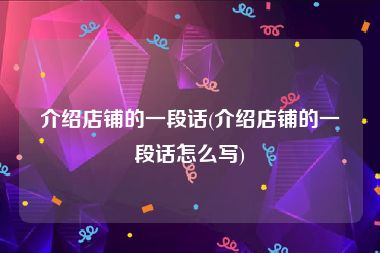 介绍店铺的一段话(介绍店铺的一段话怎么写)